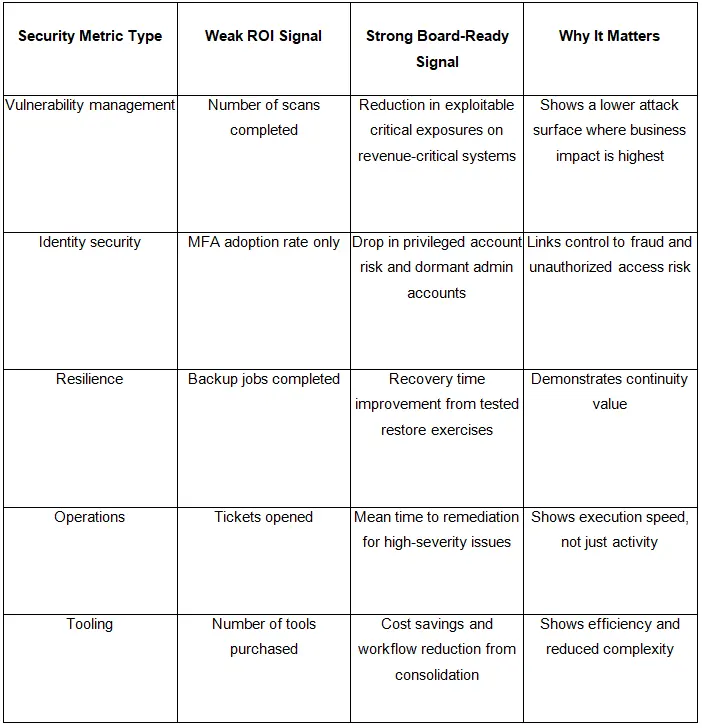 | Security Metric Type | Weak ROI Signal | Strong Board-Ready Signal | Why It Matters |
|---|---|---|---|
| Vulnerability management | Number of scans completed | Reduction in exploitable critical exposures on revenue-critical systems | Shows a lower attack surface where business impact is highest |
| Identity security | MFA adoption rate only | Drop in privileged account risk and dormant admin accounts | Links control to fraud and unauthorized access risk |
| Resilience | Backup jobs completed | Recovery time improvement from tested restore exercises | Demonstrates continuity value |
| Operations | Tickets opened | Mean time to remediation for high-severity issues | Shows execution speed, not just activity |
| Tooling | Number of tools purchased | Cost savings and workflow reduction from consolidation | Shows efficiency and reduced complexity |